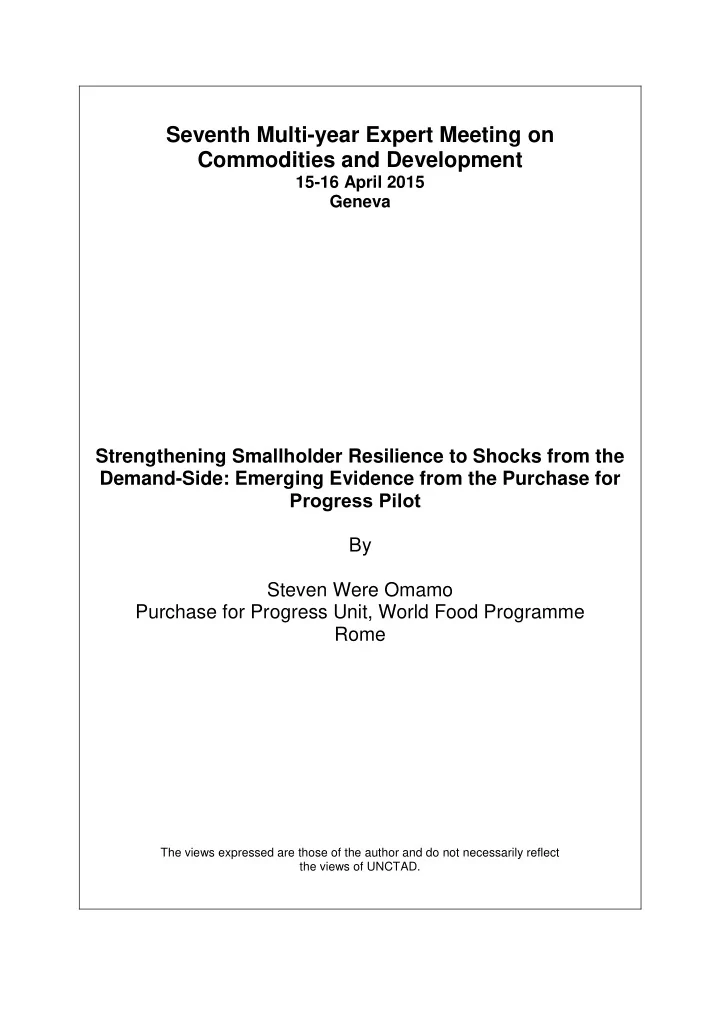 Seventh Multi-year Expert Meeting on Commodities and Development
15-16 April 2015
Geneva

Strengthening Smallholder Resilience to Shocks from the Demand-Side: Emerging Evidence from the Purchase for Progress Pilot

By

Steven Were Omamo
Purchase for Progress Unit, World Food Programme
Rome

The views expressed are those of the author and do not necessarily reflect the views of UNCTAD.